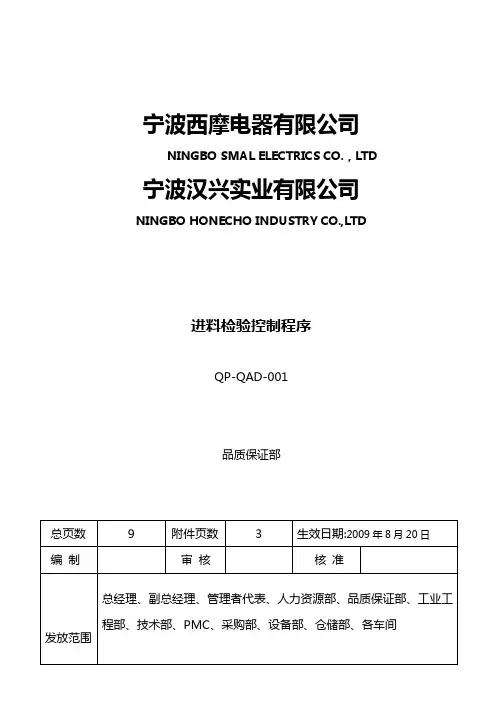 宁波西摩电器有限公司

NINGBO SMAL ELECTRICS CO. , LTD

宁波汉兴实业有限公司

NINGBO HONECHO INDUSTRY CO.,LTD

进料检验控制程序

QP-QAD-001

品质保证部

| 总页数 | 9 | 附件页数 | 3 | 生效日期:2009 年 8 月 20 日 | |
|---|---|---|---|---|---|
| 编 制 | | 审 核 | | 核 准 | |
| 发放范围 | 总经理、副总经理、管理者代表、人力资源部、品质保证部、工业工程部、技术部、PMC、采购部、设备部、仓储部、各车间 | | | | |